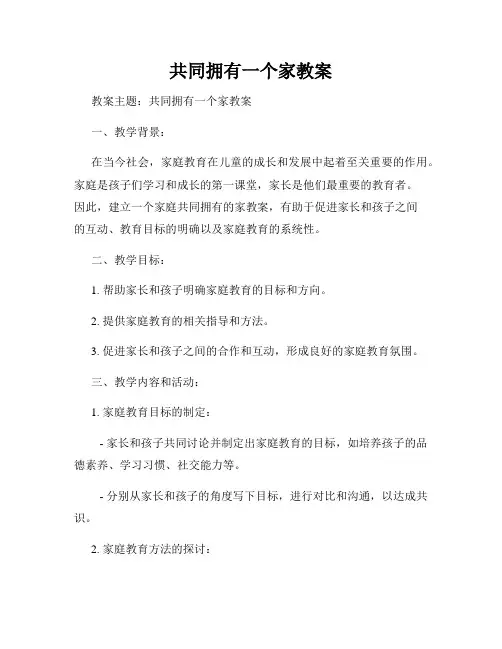 共同拥有一个家教案

教案主题：共同拥有一个家教案

一、教学背景：

在当今社会，家庭教育在儿童的成长和发展中起着至关重要的作用。家庭是孩子们学习和成长的第一课堂，家长是他们最重要的教育者。因此，建立一个家庭共同拥有的家教案，有助于促进家长和孩子之间的互动、教育目标的明确以及家庭教育的系统性。

二、教学目标：

1. 帮助家长和孩子明确家庭教育的目标和方向。

2. 提供家庭教育的相关指导和方法。

3. 促进家长和孩子之间的合作和互动，形成良好的家庭教育氛围。

三、教学内容和活动：

1. 家庭教育目标的制定：

- 家长和孩子共同讨论并制定出家庭教育的目标，如培养孩子的品德素养、学习习惯、社交能力等。

- 分别从家长和孩子的角度写下目标，进行对比和沟通，以达成共识。

2. 家庭教育方法的探讨：